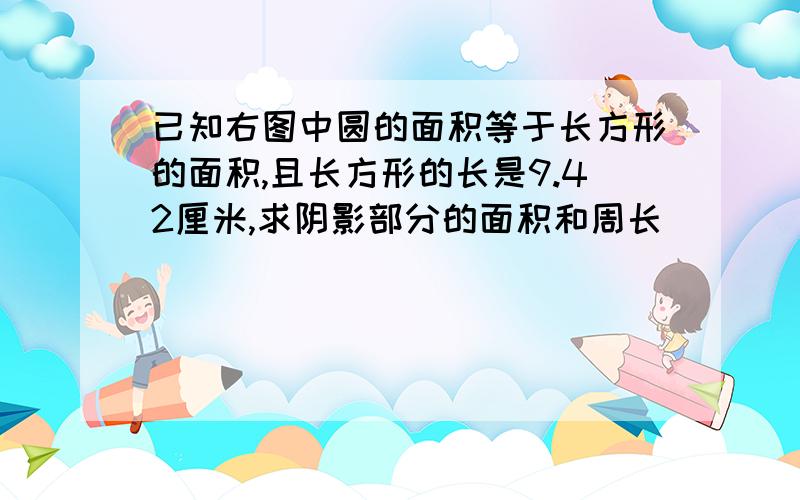 已知右图中圆的面积等于长方形的面积,且长方形的长是9.42厘米,求阴影部分的面积和周长